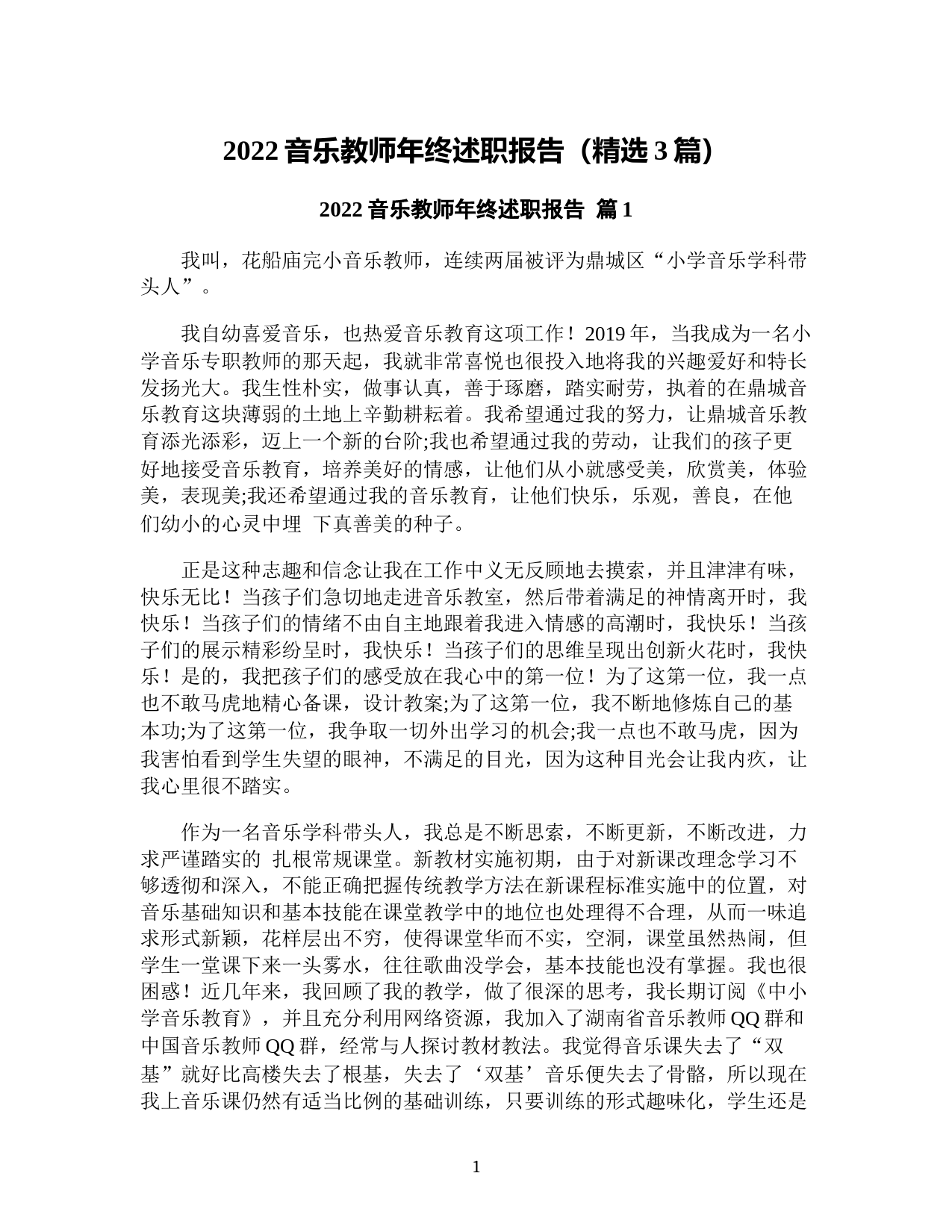 2022 音乐教师年终述职报告（精选 3 篇）

2022 音乐教师年终述职报告 篇 1

我叫，花船庙完小音乐教师，连续两届被评为鼎城区“小学音乐学科带头人”。

我自幼喜爱音乐，也热爱音乐教育这项工作！2019 年，当我成为一名小学音乐专职教师的那天起，我就非常喜悦也很投入地将我的兴趣爱好和特长发扬光大。我生性朴实，做事认真，善于琢磨，踏实耐劳，执着的在鼎城音乐教育这块薄弱的土地上辛勤耕耘着。我希望通过我的努力，让鼎城音乐教育添光添彩，迈上一个新的台阶;我也希望通过我的劳动，让我们的孩子更好地接受音乐教育，培养美好的情感，让他们从小就感受美，欣赏美，体验美，表现美;我还希望通过我的音乐教育，让他们快乐，乐观，善良，在他们幼小的心灵中埋 下真善美的种子。

正是这种志趣和信念让我在工作中义无反顾地去摸索，并且津津有味，快乐无比！当孩子们急切地走进音乐教室，然后带着满足的神情离开时，我快乐！当孩子们的情绪不由自主地跟着我进入情感的高潮时，我快乐！当孩子们的展示精彩纷呈时，我快乐！当孩子们的思维呈现出创新火花时，我快乐！是的，我把孩子们的感受放在我心中的第一位！为了这第一位，我一点也不敢马虎地精心备课，设计教案;为了这第一位，我不断地修炼自己的基本功;为了这第一位，我争取一切外出学习的机会;我一点也不敢马虎，因为我害怕看到学生失望的眼神，不满足的目光，因为这种目光会让我内疚，让我心里很不踏实。

作为一名音乐学科带头人，我总是不断思索，不断更新，不断改进，力求严谨踏实的 扎根常规课堂。新教材实施初期，由于对新课改理念学习不够透彻和深入，不能正确把握传统教学方法在新课程标准实施中的位置，对音乐基础知识和基本技能在课堂教学中的地位也处理得不合理，从而一味追求形式新颖，花样层出不穷，使得课堂华而不实，空洞，课堂虽然热闹，但学生一堂课下来一头雾水，往往歌曲没学会，基本技能也没有掌握。我也很困惑！近几年来，我回顾了我的教学，做了很深的思考，我长期订阅《中小学音乐教育》，并且充分利用网络资源，我加入了湖南省音乐教师 QQ 群和中国音乐教师 QQ 群，经常与人探讨教材教法。我觉得音乐课失去了“双基”就好比高楼失去了根基，失去了‘双基’音乐便失去了骨骼，所以现在我上音乐课仍然有适当比例的基础训练，只要训练的形式趣味化，学生还是

1